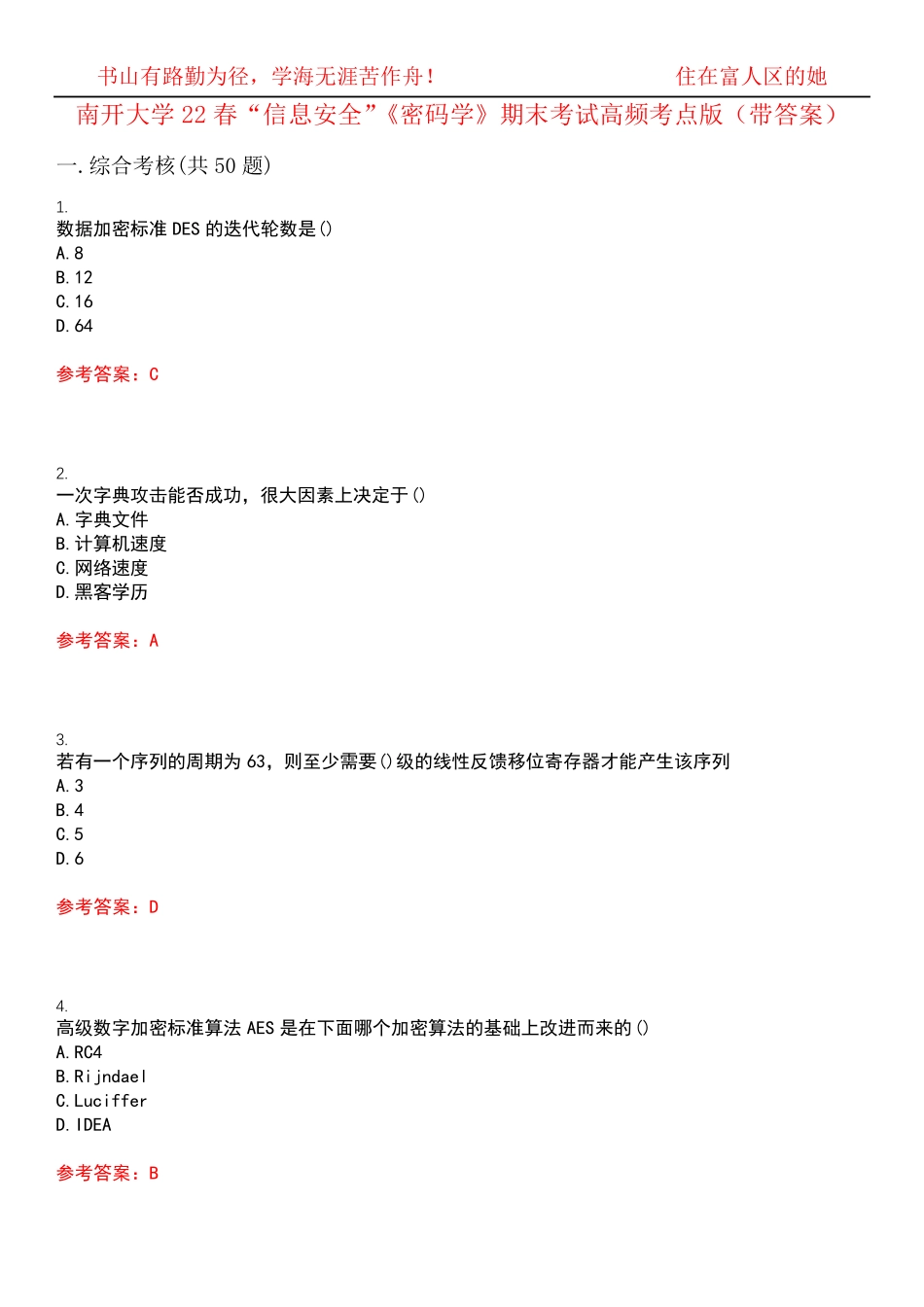 书山有路勤为径，学海无涯苦作舟！ 住在富人区的她

南开大学22春“信息安全”《密码学》期末考试高频考点版（带答案）

一.综合考核(共50题)

1.
数据加密标准DES的迭代轮数是()
A.8
B.12
C.16
D.64

参考答案：C

2.
一次字典攻击能否成功，很大因素上决定于()
A.字典文件
B.计算机速度
C.网络速度
D.黑客学历

参考答案：A

3.
若有一个序列的周期为63，则至少需要()级的线性反馈移位寄存器才能产生该序列
A.3
B.4
C.5
D.6

参考答案：D

4.
高级数字加密标准算法AES是在下面哪个加密算法的基础上改进而来的()
A.RC4
B.Rijndael
C.Luciffer
D.IDEA

参考答案：B